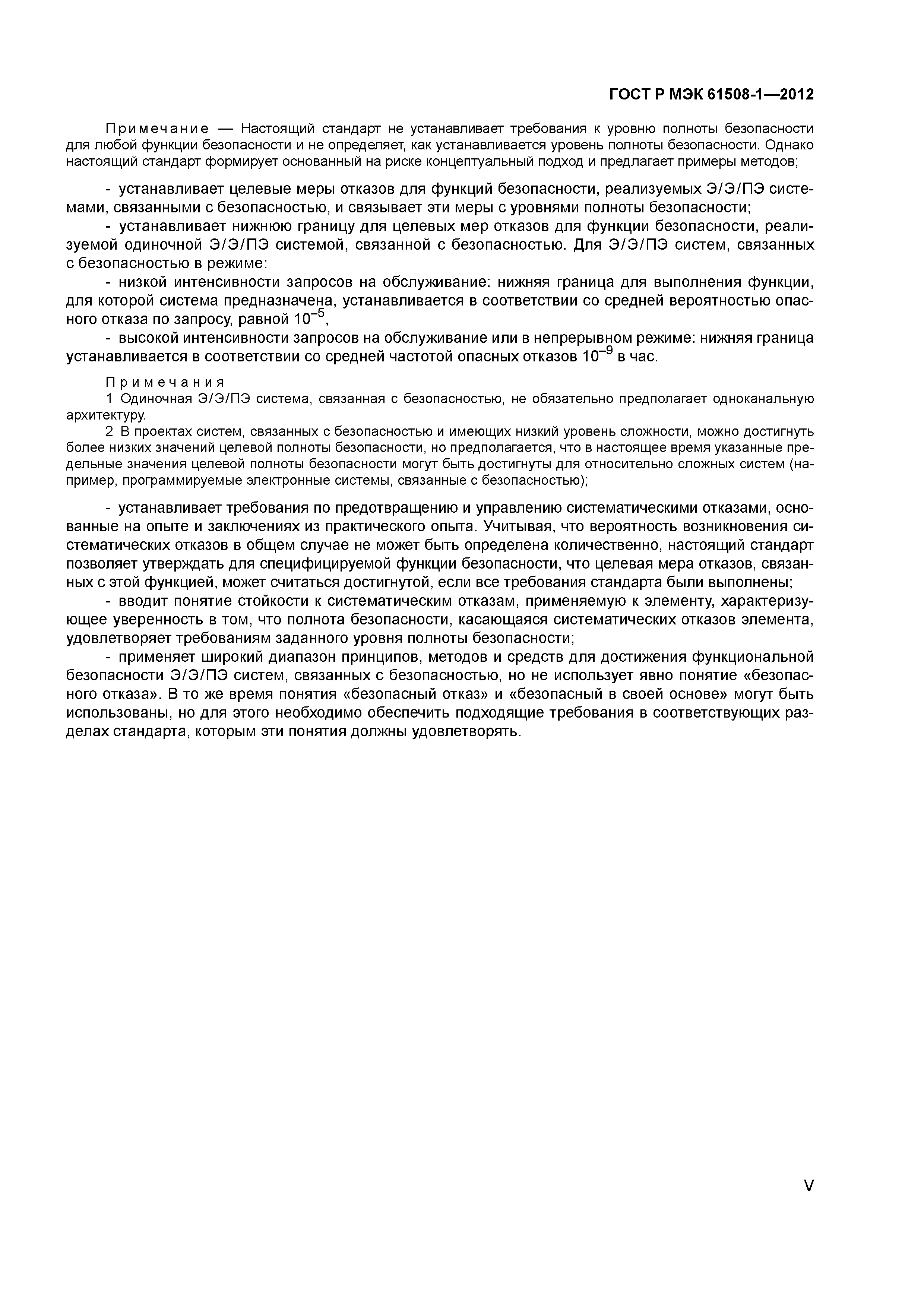 ГОСТ Р МЭК 61508-1—2012

Примечание — Настоящий стандарт не устанавливает требования к уровню полноты безопасности для любой функции безопасности и не определяет, как устанавливается уровень полноты безопасности. Однако настоящий стандарт формирует основанный на риске концептуальный подход и предлагает примеры методов;

- устанавливает целевые меры отказов для функций безопасности, реализуемых Э/Э/ПЭ системами, связанными с безопасностью, и связывает эти меры с уровнями полноты безопасности;

- устанавливает нижнюю границу для целевых мер отказов для функции безопасности, реализуемой одиночной Э/Э/ПЭ системой, связанной с безопасностью. Для Э/Э/ПЭ систем, связанных с безопасностью в режиме:

- низкой интенсивности запросов на обслуживание: нижняя граница для выполнения функции, для которой система предназначена, устанавливается в соответствии со средней вероятностью опасного отказа по запросу, равной $10^{-5}$,

- высокой интенсивности запросов на обслуживание или в непрерывном режиме: нижняя граница устанавливается в соответствии со средней частотой опасных отказов $10^{-9}$ в час.

Примечания

1 Одиночная Э/Э/ПЭ система, связанная с безопасностью, не обязательно предполагает одноканальную архитектуру.

2 В проектах систем, связанных с безопасностью и имеющих низкий уровень сложности, можно достигнуть более низких значений целевой полноты безопасности, но предполагается, что в настоящее время указанные предельные значения целевой полноты безопасности могут быть достигнуты для относительно сложных систем (например, программируемые электронные системы, связанные с безопасностью);

- устанавливает требования по предотвращению и управлению систематическими отказами, основанные на опыте и заключениях из практического опыта. Учитывая, что вероятность возникновения систематических отказов в общем случае не может быть определена количественно, настоящий стандарт позволяет утверждать для специфицируемой функции безопасности, что целевая мера отказов, связанных с этой функцией, может считаться достигнутой, если все требования стандарта были выполнены;

- вводит понятие стойкости к систематическим отказам, применяемую к элементу, характеризующее уверенность в том, что полнота безопасности, касающаяся систематических отказов элемента, удовлетворяет требованиям заданного уровня полноты безопасности;

- применяет широкий диапазон принципов, методов и средств для достижения функциональной безопасности Э/Э/ПЭ систем, связанных с безопасностью, но не использует явно понятие «безопасного отказа». В то же время понятия «безопасный отказ» и «безопасный в своей основе» могут быть использованы, но для этого необходимо обеспечить подходящие требования в соответствующих разделах стандарта, которым эти понятия должны удовлетворять.

V